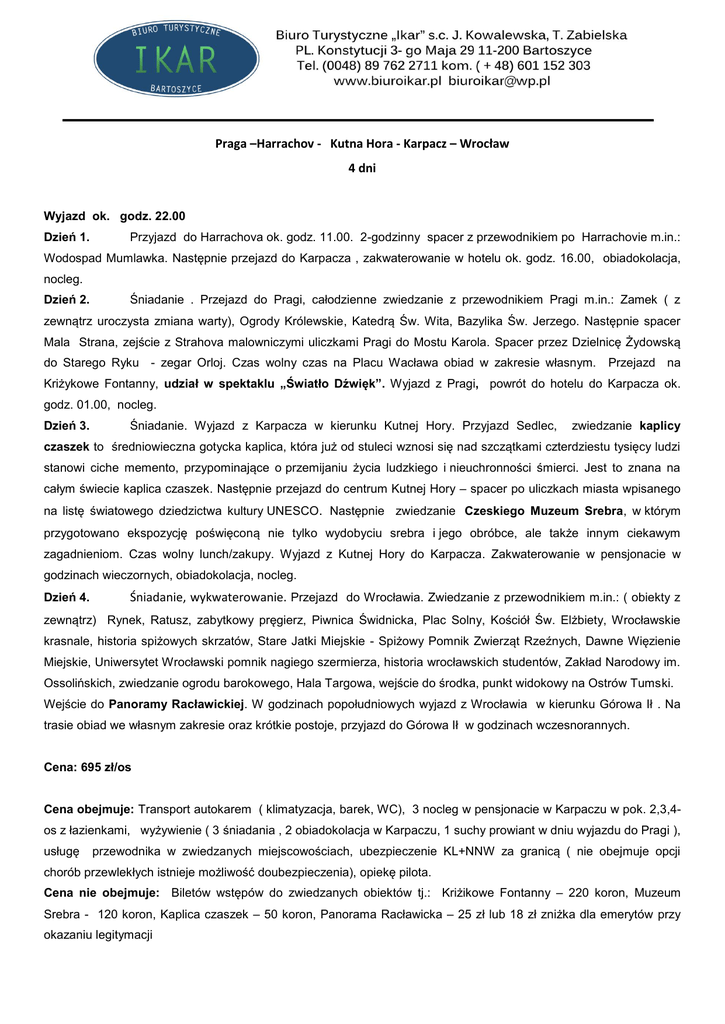 BIURO TURYSTYCZNE
IKAR
BARTOSZYCE

Biuro Turystyczne „Ikar" s.c. J. Kowalewska, T. Zabielska
PL. Konstytucji 3- go Maja 29 11-200 Bartoszyce
Tel. (0048) 89 762 2711 kom. ( + 48) 601 152 303
www.biuroikar.pl biuroikar@wp.pl

Praga –Harrachov - Kutna Hora - Karpacz – Wrocław
4 dni

Wyjazd ok. godz. 22.00
Dzień 1. Przyjazd do Harrachova ok. godz. 11.00. 2-godzinny spacer z przewodnikiem po Harrachovie m.in.: Wodospad Mumlawka. Następnie przejazd do Karpacza , zakwaterowanie w hotelu ok. godz. 16.00, obiadokolacja, nocleg.
Dzień 2. Śniadanie . Przejazd do Pragi, całodzienne zwiedzanie z przewodnikiem Pragi m.in.: Zamek ( z zewnątrz uroczysta zmiana warty), Ogrody Królewskie, Katedrą Św. Wita, Bazylika Św. Jerzego. Następnie spacer Mala Strana, zejście z Strahova malowniczymi uliczkami Pragi do Mostu Karola. Spacer przez Dzielnicę Żydowską do Starego Ryku - zegar Orloj. Czas wolny czas na Placu Wacława obiad w zakresie własnym. Przejazd na Križykowe Fontanny, udział w spektaklu „Światło Dźwięk". Wyjazd z Pragi, powrót do hotelu do Karpacza ok. godz. 01.00, nocleg.
Dzień 3. Śniadanie. Wyjazd z Karpacza w kierunku Kutnej Hory. Przyjazd Sedlec, zwiedzanie kaplicy czaszek to średniowieczna gotycka kaplica, która już od stuleci wznosi się nad szczątkami czterdziestu tysięcy ludzi stanowi ciche memento, przypominające o przemijaniu życia ludzkiego i nieuchronności śmierci. Jest to znana na całym świecie kaplica czaszek. Następnie przejazd do centrum Kutnej Hory – spacer po uliczkach miasta wpisanego na listę światowego dziedzictwa kultury UNESCO. Następnie zwiedzanie Czeskiego Muzeum Srebra, w którym przygotowano ekspozycję poświęconą nie tylko wydobyciu srebra i jego obróbce, ale także innym ciekawym zagadnieniom. Czas wolny lunch/zakupy. Wyjazd z Kutnej Hory do Karpacza. Zakwaterowanie w pensjonacie w godzinach wieczornych, obiadokolacja, nocleg.
Dzień 4. Śniadanie, wykwaterowanie. Przejazd do Wrocławia. Zwiedzanie z przewodnikiem m.in.: ( obiekty z zewnątrz) Rynek, Ratusz, zabytkowy pręgierz, Piwnica Świdnicka, Plac Solny, Kościół Św. Elżbiety, Wrocławskie krasnale, historia spiżowych skrzatów, Stare Jatki Miejskie - Spiżowy Pomnik Zwierząt Rzeźnych, Dawne Więzienie Miejskie, Uniwersytet Wrocławski pomnik nagiego szermierza, historia wrocławskich studentów, Zakład Narodowy im. Ossolińskich, zwiedzanie ogrodu barokowego, Hala Targowa, wejście do środka, punkt widokowy na Ostrów Tumski. Wejście do Panoramy Racławickiej. W godzinach popołudniowych wyjazd z Wrocławia w kierunku Górowa Ił . Na trasie obiad we własnym zakresie oraz krótkie postoje, przyjazd do Górowa Ił w godzinach wczesnorannych.

Cena: 695 zł/os

Cena obejmuje: Transport autokarem ( klimatyzacja, barek, WC), 3 nocleg w pensjonacie w Karpaczu w pok. 2,3,4-os z łazienkami, wyżywienie ( 3 śniadania , 2 obiadokolacja w Karpaczu, 1 suchy prowiant w dniu wyjazdu do Pragi ), usługę przewodnika w zwiedzanych miejscowościach, ubezpieczenie KL+NNW za granicą ( nie obejmuje opcji chorób przewlekłych istnieje możliwość doubezpieczenia), opiekę pilota.
Cena nie obejmuje: Biletów wstępów do zwiedzanych obiektów tj.: Križikowe Fontanny – 220 koron, Muzeum Srebra - 120 koron, Kaplica czaszek – 50 koron, Panorama Racławicka – 25 zł lub 18 zł zniżka dla emerytów przy okazaniu legitymacji